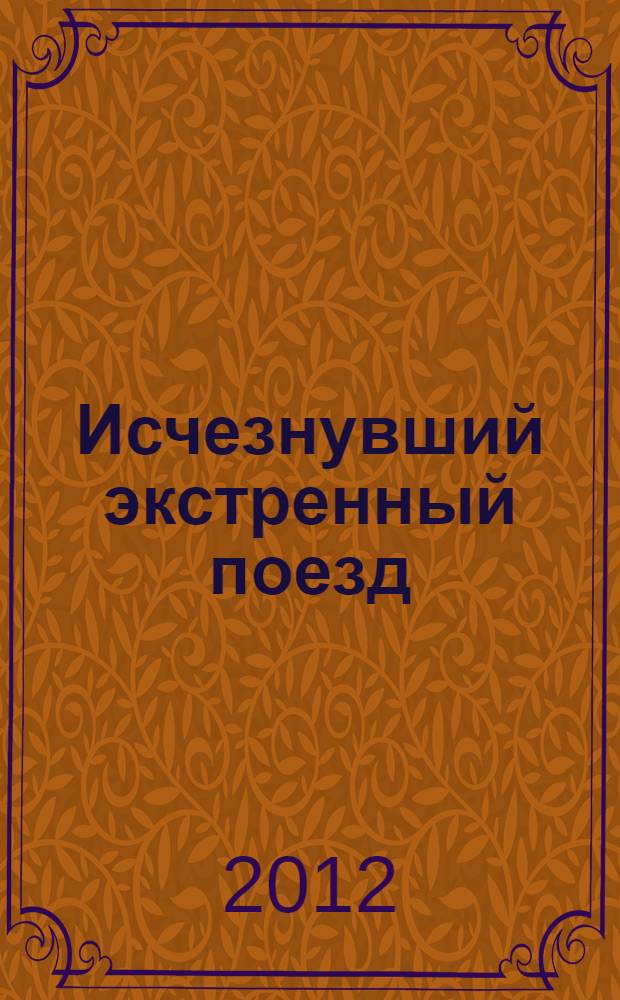 Исчезнувший экстренный поезд

2012